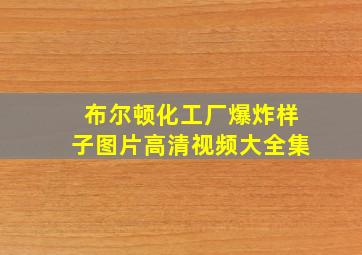 布尔顿化工厂爆炸样子图片高清视频大全集